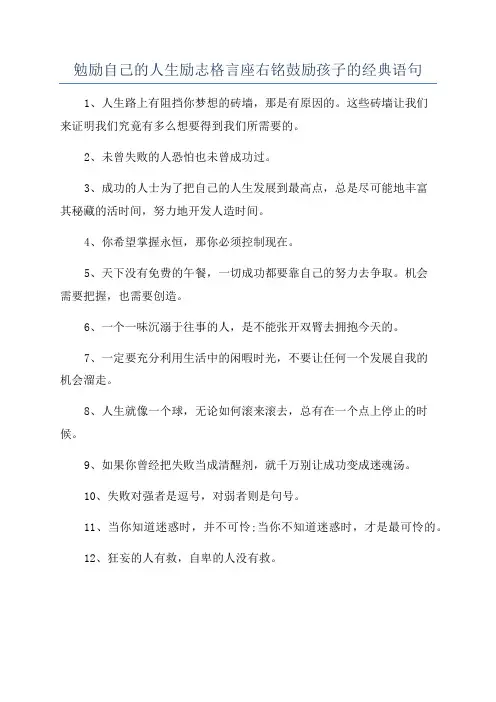 勉励自己的人生励志格言座右铭鼓励孩子的经典语句

1、人生路上有阻挡你梦想的砖墙，那是有原因的。这些砖墙让我们来证明我们究竟有多么想要得到我们所需要的。

2、未曾失败的人恐怕也未曾成功过。

3、成功的人士为了把自己的人生发展到最高点，总是尽可能地丰富其秘藏的活时间，努力地开发人造时间。

4、你希望掌握永恒，那你必须控制现在。

5、天下没有免费的午餐，一切成功都要靠自己的努力去争取。机会需要把握，也需要创造。

6、一个一味沉溺于往事的人，是不能张开双臂去拥抱今天的。

7、一定要充分利用生活中的闲暇时光，不要让任何一个发展自我的机会溜走。

8、人生就像一个球，无论如何滚来滚去，总有在一个点上停止的时候。

9、如果你曾经把失败当成清醒剂，就千万别让成功变成迷魂汤。

10、失败对强者是逗号，对弱者则是句号。

11、当你知道迷惑时，并不可怜;当你不知道迷惑时，才是最可怜的。

12、狂妄的人有救，自卑的人没有救。